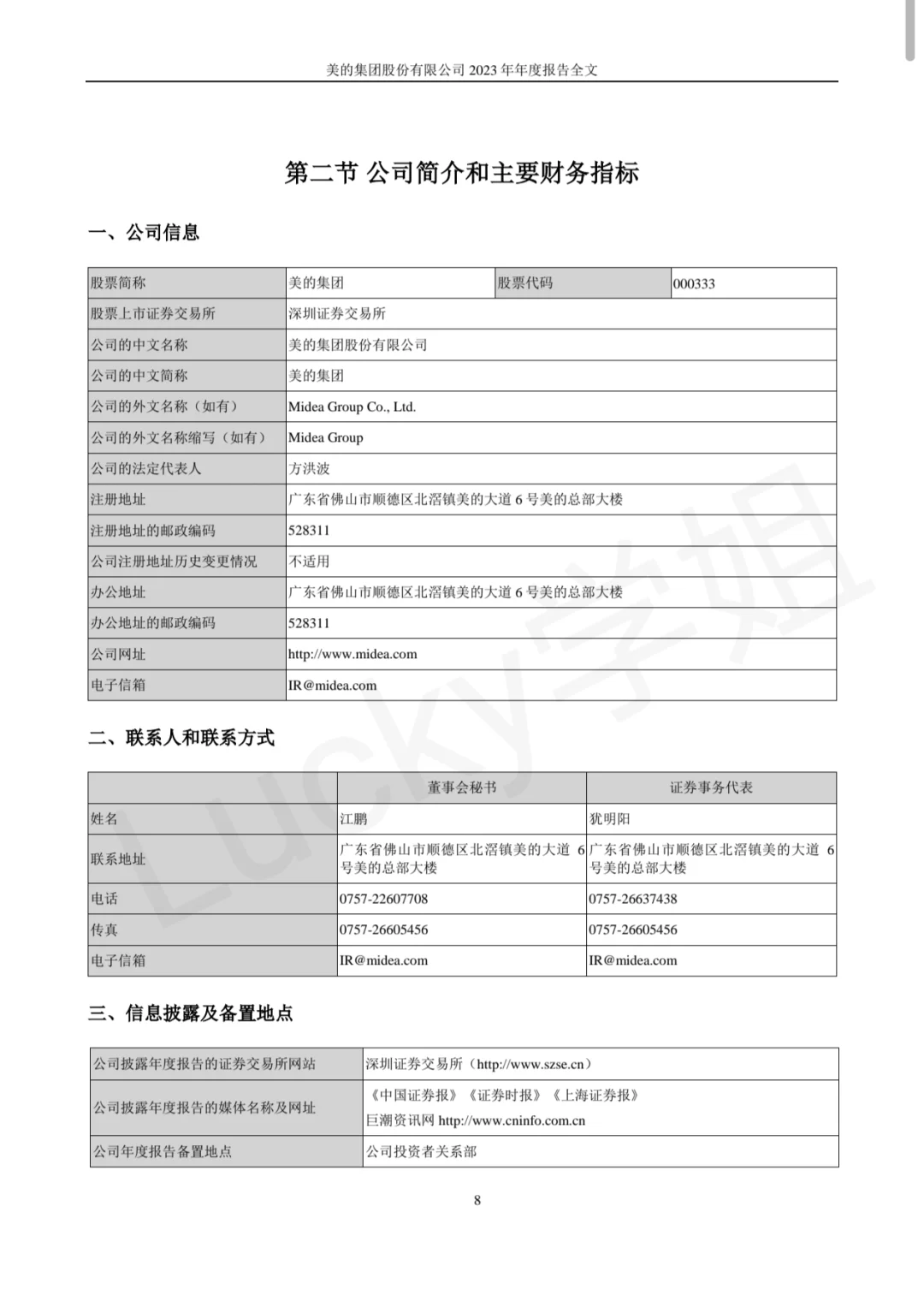 美的集团股份有限公司 2023 年年度报告全文

第二节 公司简介和主要财务指标

一、公司信息

| 股票简称 | 美的集团 | 股票代码 | 000333 |
|---|---|---|---|
| 股票上市证券交易所 | 深圳证券交易所 | | |
| 公司的中文名称 | 美的集团股份有限公司 | | |
| 公司的中文简称 | 美的集团 | | |
| 公司的外文名称（如有） | Midea Group Co., Ltd. | | |
| 公司的外文名称缩写（如有） | Midea Group | | |
| 公司的法定代表人 | 方洪波 | | |
| 注册地址 | 广东省佛山市顺德区北滘镇美的大道 6 号美的总部大楼 | | |
| 注册地址的邮政编码 | 528311 | | |
| 公司注册地址历史变更情况 | 不适用 | | |
| 办公地址 | 广东省佛山市顺德区北滘镇美的大道 6 号美的总部大楼 | | |
| 办公地址的邮政编码 | 528311 | | |
| 公司网址 | http://www.midea.com | | |
| 电子信箱 | IR@midea.com | | |

二、联系人和联系方式

| | 董事会秘书 | 证券事务代表 |
|---|---|---|
| 姓名 | 江鹏 | 犹明阳 |
| 联系地址 | 广东省佛山市顺德区北滘镇美的大道 6 号美的总部大楼 | 广东省佛山市顺德区北滘镇美的大道 6 号美的总部大楼 |
| 电话 | 0757-22607708 | 0757-26637438 |
| 传真 | 0757-26605456 | 0757-26605456 |
| 电子信箱 | IR@midea.com | IR@midea.com |

三、信息披露及备置地点

| 公司披露年度报告的证券交易所网站 | 深圳证券交易所（http://www.szse.cn） |
|---|---|
| 公司披露年度报告的媒体名称及网址 | 《中国证券报》《证券时报》《上海证券报》 巨潮资讯网 http://www.cninfo.com.cn |
| 公司年度报告备置地点 | 公司投资者关系部 |

8

Lucky学姐